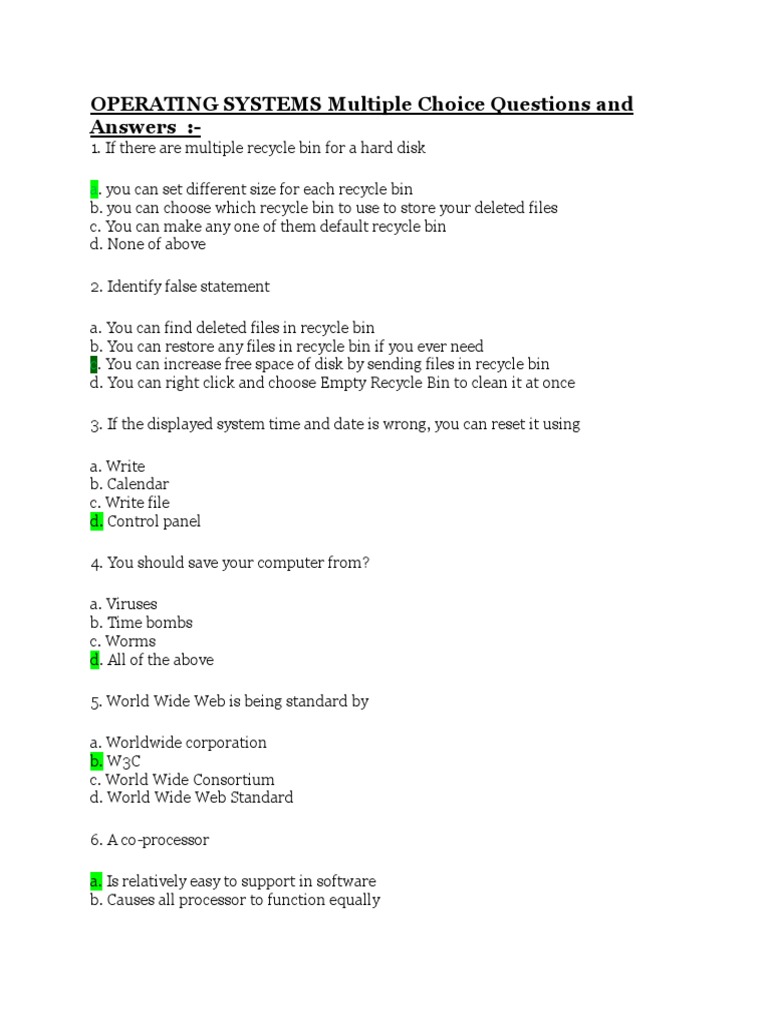 OPERATING SYSTEMS Multiple Choice Questions and Answers :-

1. If there are multiple recycle bin for a hard disk

a. you can set different size for each recycle bin
b. you can choose which recycle bin to use to store your deleted files
c. You can make any one of them default recycle bin
d. None of above

2. Identify false statement

a. You can find deleted files in recycle bin
b. You can restore any files in recycle bin if you ever need
c. You can increase free space of disk by sending files in recycle bin
d. You can right click and choose Empty Recycle Bin to clean it at once

3. If the displayed system time and date is wrong, you can reset it using

a. Write
b. Calendar
c. Write file
d. Control panel

4. You should save your computer from?

a. Viruses
b. Time bombs
c. Worms
d. All of the above

5. World Wide Web is being standard by

a. Worldwide corporation
b. W3C
c. World Wide Consortium
d. World Wide Web Standard

6. A co-processor

a. Is relatively easy to support in software
b. Causes all processor to function equally